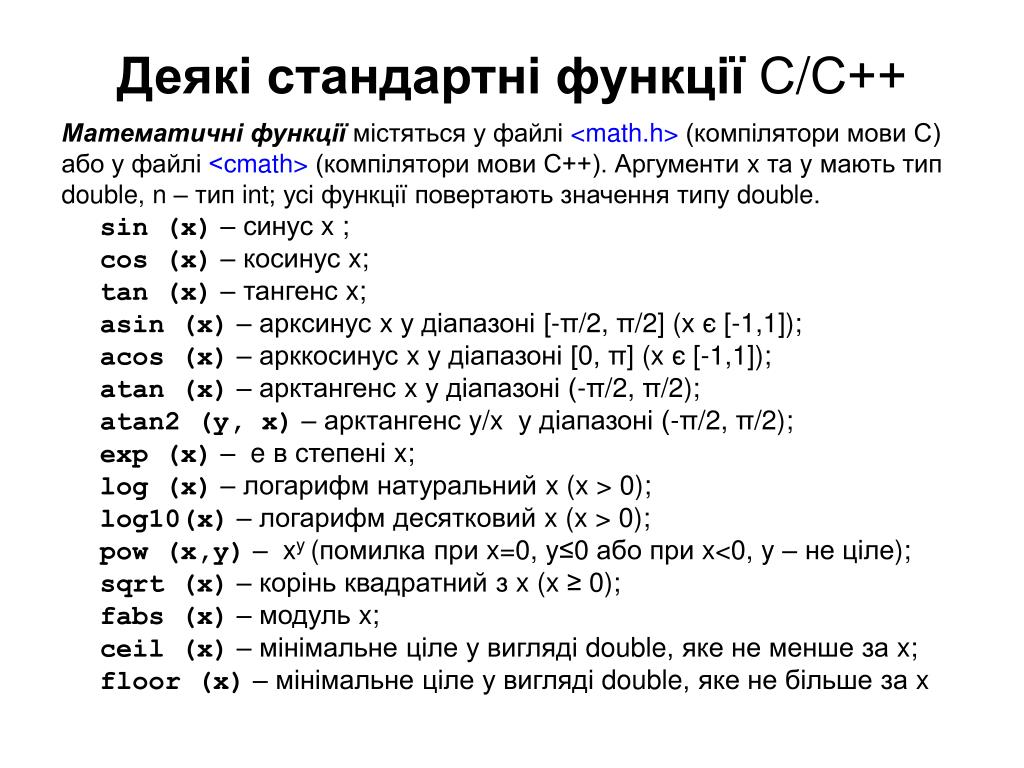 Деякі стандартні функції С/С++

Математичні функції містяться у файлі <math.h> (компілятори мови С) або у файлі <cmath> (компілятори мови С++). Аргументи x та y мають тип double, n – тип int; усі функції повертають значення типу double.

sin (x) – синус x ;
cos (x) – косинус x;
tan (x) – тангенс x;
asin (x) – арксинус x у діапазоні [-π/2, π/2] (x є [-1,1]);
acos (x) – арккосинус x у діапазоні [0, π] (x є [-1,1]);
atan (x) – арктангенс x у діапазоні (-π/2, π/2);
atan2 (y, x) – арктангенс y/x у діапазоні (-π/2, π/2);
exp (x) – e в степені x;
log (x) – логарифм натуральний x (x > 0);
log10(x) – логарифм десятковий x (x > 0);
pow (x,y) – $x^y$ (помилка при x=0, y≤0 або при x<0, y – не ціле);
sqrt (x) – корінь квадратний з x (x ≥ 0);
fabs (x) – модуль x;
ceil (x) – мінімальне ціле у вигляді double, яке не менше за x;
floor (x) – мінімальне ціле у вигляді double, яке не більше за x